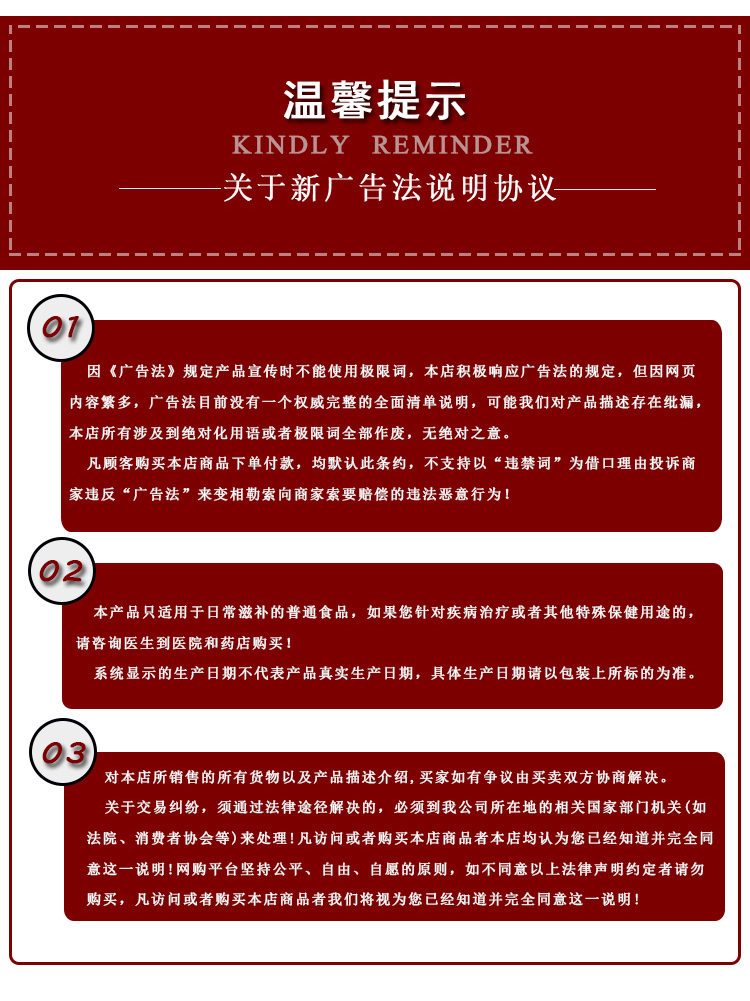 温馨提示
KINDLY REMINDER
———关于新广告法说明协议———

01

因《广告法》规定产品宣传时不能使用极限词，本店积极响应广告法的规定，但因网页内容繁多，广告法目前没有一个权威完整的全面清单说明，可能我们对产品描述存在纰漏，本店所有涉及到绝对化用语或者极限词全部作废，无绝对之意。

凡顾客购买本店商品下单付款，均默认此条约，不支持以“违禁词”为借口理由投诉商家违反“广告法”来变相勒索向商家索要赔偿的违法恶意行为！

02

本产品只适用于日常滋补的普通食品，如果您针对疾病治疗或者其他特殊保健用途的，请咨询医生到医院和药店购买！

系统显示的生产日期不代表产品真实生产日期，具体生产日期请以包装上所标的为准。

03

对本店所销售的所有货物以及产品描述介绍，买家如有争议由买卖双方协商解决。

关于交易纠纷，须通过法律途径解决的，必须到我公司所在地的相关国家部门机关(如法院、消费者协会等)来处理！凡访问或者购买本店商品者本店均认为您已经知道并完全同意这一说明！网购平台坚持公平、自由、自愿的原则，如不同意以上法律声明约定者请勿购买，凡访问或者购买本店商品者我们将视为您已经知道并完全同意这一说明！